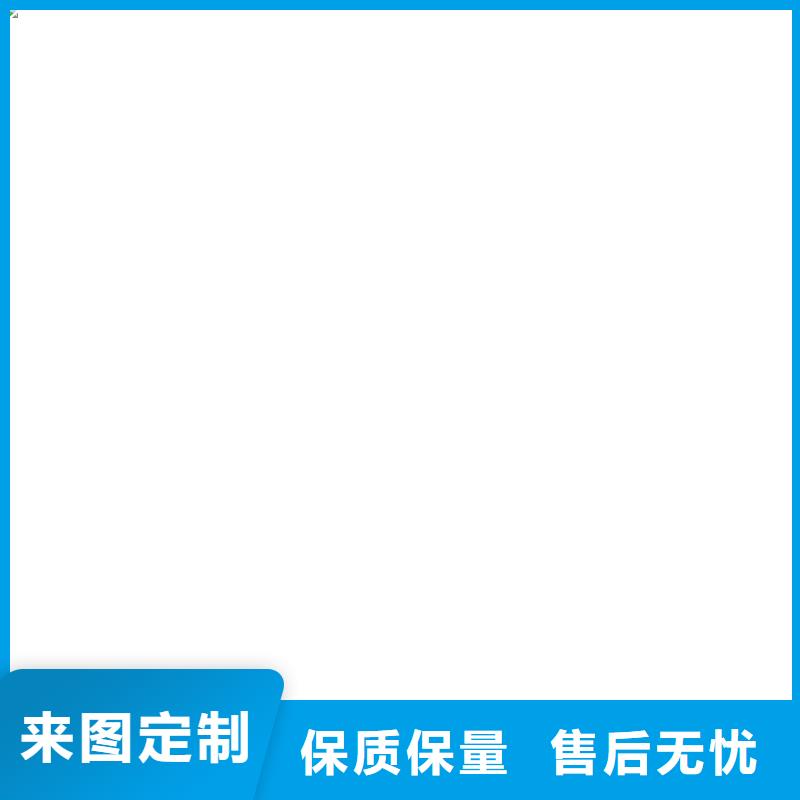 来图定制

保质保量 售后无忧